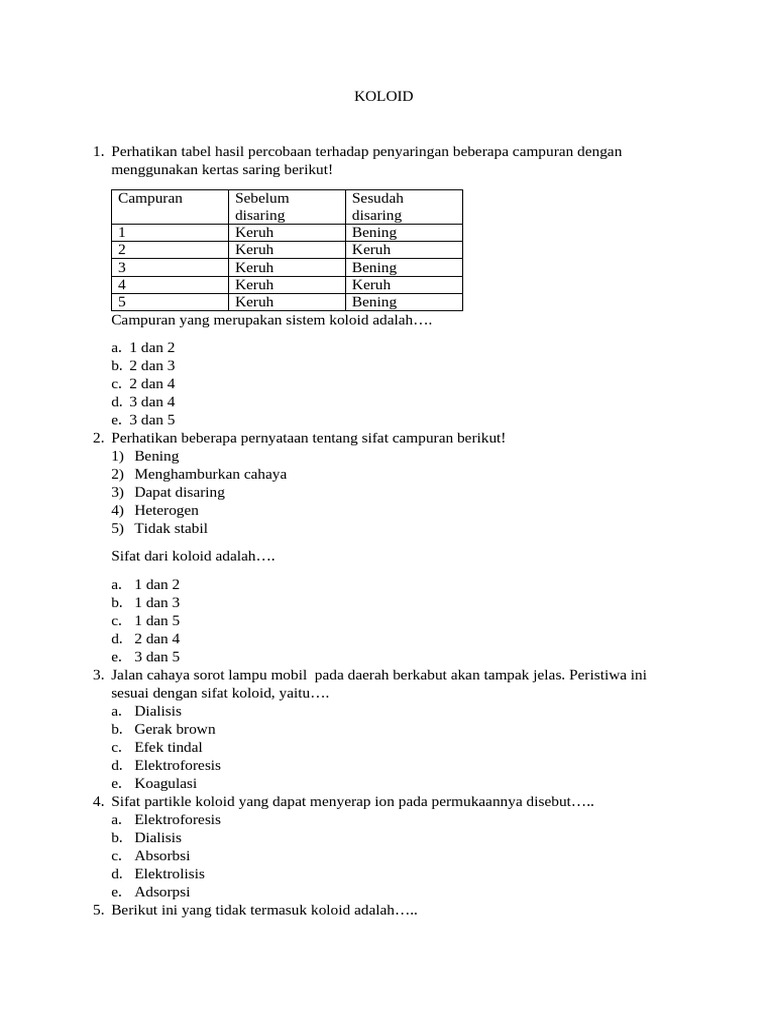 KOLOID

1. Perhatikan tabel hasil percobaan terhadap penyaringan beberapa campuran dengan menggunakan kertas saring berikut!

| Campuran | Sebelum disaring | Sesudah disaring |
|---|---|---|
| 1 | Keruh | Bening |
| 2 | Keruh | Keruh |
| 3 | Keruh | Bening |
| 4 | Keruh | Keruh |
| 5 | Keruh | Bening |

Campuran yang merupakan sistem koloid adalah….

a. 1 dan 2
b. 2 dan 3
c. 2 dan 4
d. 3 dan 4
e. 3 dan 5

2. Perhatikan beberapa pernyataan tentang sifat campuran berikut!
1) Bening
2) Menghamburkan cahaya
3) Dapat disaring
4) Heterogen
5) Tidak stabil

Sifat dari koloid adalah….

a. 1 dan 2
b. 1 dan 3
c. 1 dan 5
d. 2 dan 4
e. 3 dan 5

3. Jalan cahaya sorot lampu mobil pada daerah berkabut akan tampak jelas. Peristiwa ini sesuai dengan sifat koloid, yaitu….
a. Dialisis
b. Gerak brown
c. Efek tindal
d. Elektroforesis
e. Koagulasi

4. Sifat partikle koloid yang dapat menyerap ion pada permukaannya disebut…..
a. Elektroforesis
b. Dialisis
c. Absorbsi
d. Elektrolisis
e. Adsorpsi

5. Berikut ini yang tidak termasuk koloid adalah…..